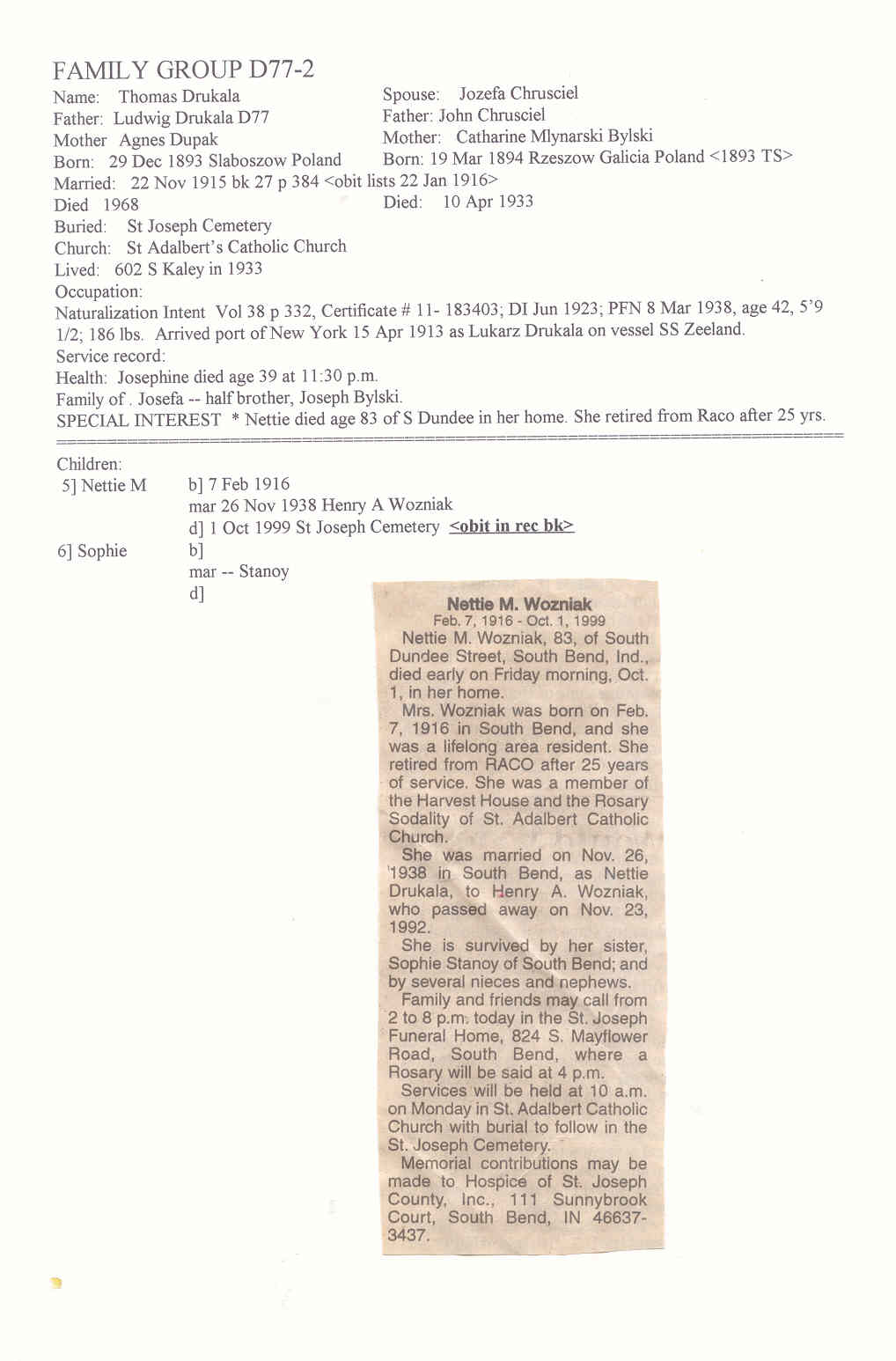 FAMILY GROUP D77-2

Name: Thomas Drukala
Father: Ludwig Drukala D77
Mother Agnes Dupak
Born: 29 Dec 1893 Slaboszow Poland

Spouse: Jozefa Chrusciel
Father: John Chrusciel
Mother: Catharine Mlynarski Bylski
Born: 19 Mar 1894 Rzeszow Galicia Poland <1893 TS>

Married: 22 Nov 1915 bk 27 p 384 <obit lists 22 Jan 1916>
Died 1968
Died: 10 Apr 1933
Buried: St Joseph Cemetery
Church: St Adalbert's Catholic Church
Lived: 602 S Kaley in 1933
Occupation:
Naturalization Intent Vol 38 p 332, Certificate # 11- 183403; DI Jun 1923; PFN 8 Mar 1938, age 42, 5'9 1/2; 186 lbs. Arrived port of New York 15 Apr 1913 as Lukarz Drukala on vessel SS Zeeland.
Service record:
Health: Josephine died age 39 at 11:30 p.m.
Family of . Josefa -- half brother, Joseph Bylski.
SPECIAL INTEREST * Nettie died age 83 of S Dundee in her home. She retired from Raco after 25 yrs.

Children:
5] Nettie M b] 7 Feb 1916
mar 26 Nov 1938 Henry A Wozniak
d] 1 Oct 1999 St Joseph Cemetery <obit in rec bk>
6] Sophie b]
mar -- Stanoy
d]

Nettie M. Wozniak
Feb. 7, 1916 - Oct. 1, 1999
Nettie M. Wozniak, 83, of South Dundee Street, South Bend, Ind., died early on Friday morning, Oct. 1, in her home.
Mrs. Wozniak was born on Feb. 7, 1916 in South Bend, and she was a lifelong area resident. She retired from RACO after 25 years of service. She was a member of the Harvest House and the Rosary Sodality of St. Adalbert Catholic Church.
She was married on Nov. 26, 1938 in South Bend, as Nettie Drukala, to Henry A. Wozniak, who passed away on Nov. 23, 1992.
She is survived by her sister, Sophie Stanoy of South Bend; and by several nieces and nephews.
Family and friends may call from 2 to 8 p.m. today in the St. Joseph Funeral Home, 824 S. Mayflower Road, South Bend, where a Rosary will be said at 4 p.m.
Services will be held at 10 a.m. on Monday in St. Adalbert Catholic Church with burial to follow in the St. Joseph Cemetery.
Memorial contributions may be made to Hospice of St. Joseph County, Inc., 111 Sunnybrook Court, South Bend, IN 46637-3437.